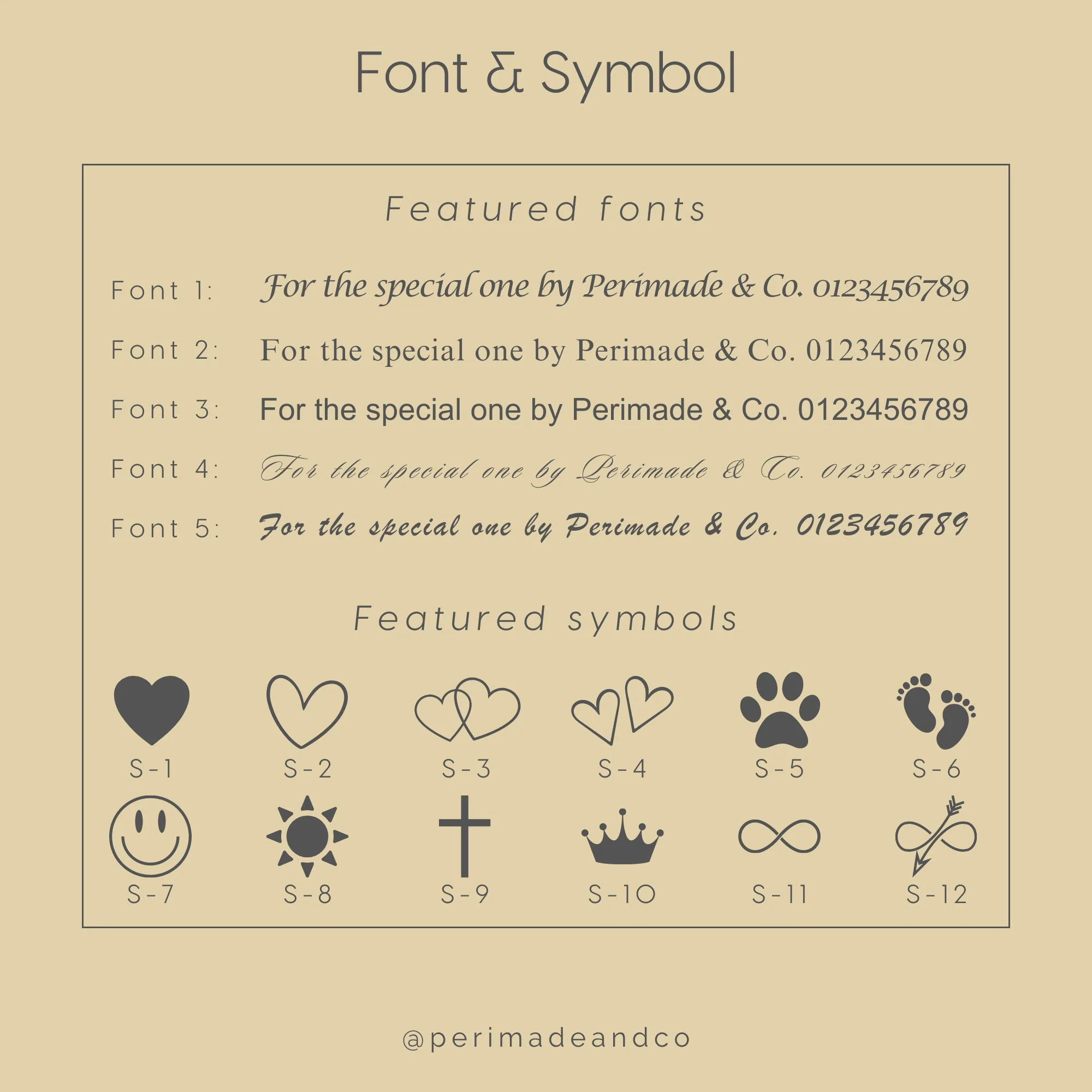 Font & Symbol

Featured fonts

Font 1: For the special one by Perimade & Co. 0123456789

Font 2: For the special one by Perimade & Co. 0123456789

Font 3: For the special one by Perimade & Co. 0123456789

Font 4: For the special one by Perimade & Co. 0123456789

Font 5: For the special one by Perimade & Co. 0123456789

Featured symbols

S-1 S-2 S-3 S-4 S-5 S-6

S-7 S-8 S-9 S-10 S-11 S-12

@perimadeandco